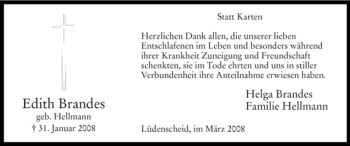 Edith Brandes
geb. Hellmann
† 31. Januar 2008

Statt Karten

Herzlichen Dank allen, die unserer lieben Entschlafenen im Leben und besonders während ihrer Krankheit Zuneigung und Freundschaft schenkten, sie im Tode ehrten und uns in stiller Verbundenheit ihre Anteilnahme erwiesen haben.

Helga Brandes
Familie Hellmann

Lüdenscheid, im März 2008